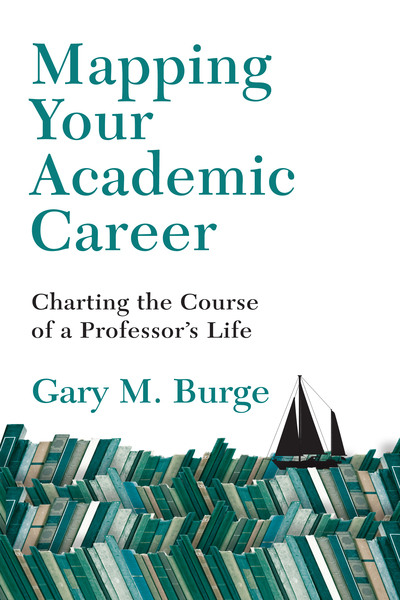 Mapping Your Academic Career

Charting the Course of a Professor's Life

Gary M. Burge